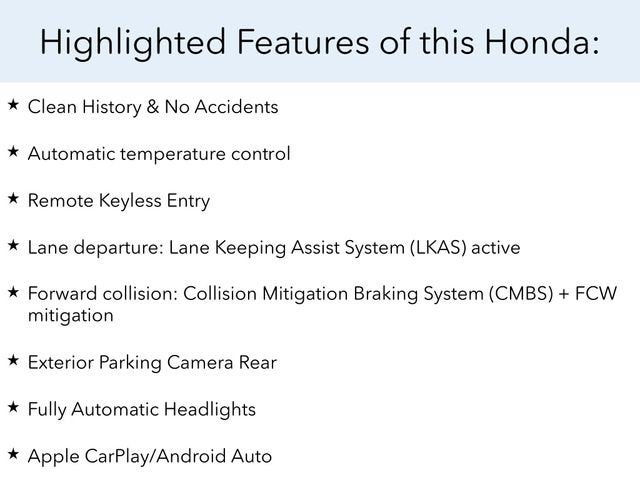 Highlighted Features of this Honda:

★ Clean History & No Accidents

★ Automatic temperature control

★ Remote Keyless Entry

★ Lane departure: Lane Keeping Assist System (LKAS) active

★ Forward collision: Collision Mitigation Braking System (CMBS) + FCW mitigation

★ Exterior Parking Camera Rear

★ Fully Automatic Headlights

★ Apple CarPlay/Android Auto